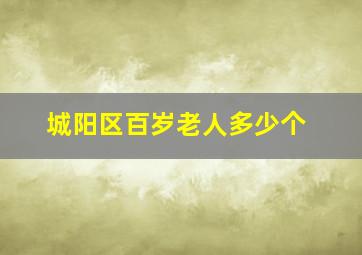 城阳区百岁老人多少个